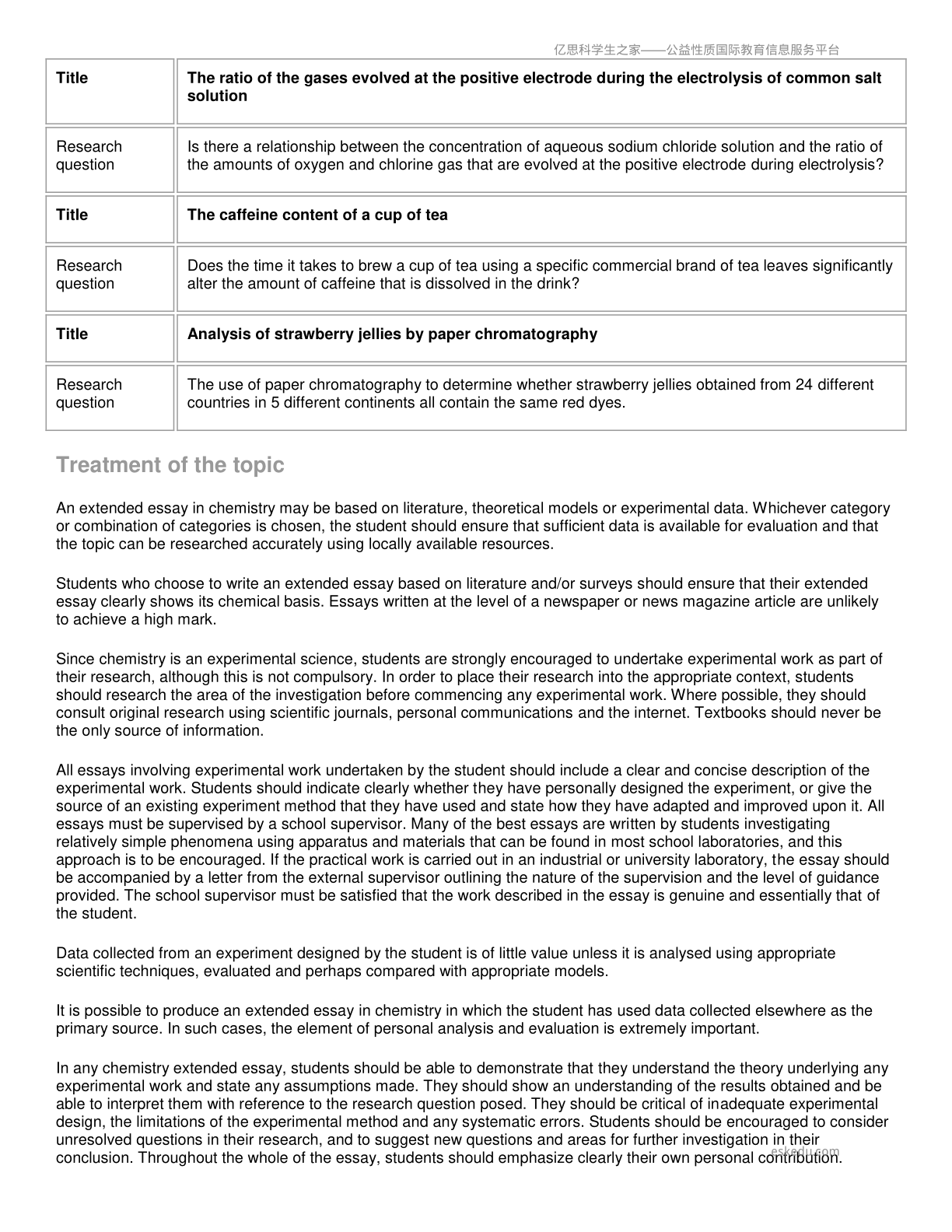 亿思科学生之家——公益性质国际教育信息服务平台

| Title | The ratio of the gases evolved at the positive electrode during the electrolysis of common salt solution |
|---|---|
| Research question | Is there a relationship between the concentration of aqueous sodium chloride solution and the ratio of the amounts of oxygen and chlorine gas that are evolved at the positive electrode during electrolysis? |
| Title | The caffeine content of a cup of tea |
| Research question | Does the time it takes to brew a cup of tea using a specific commercial brand of tea leaves significantly alter the amount of caffeine that is dissolved in the drink? |
| Title | Analysis of strawberry jellies by paper chromatography |
| Research question | The use of paper chromatography to determine whether strawberry jellies obtained from 24 different countries in 5 different continents all contain the same red dyes. |

Treatment of the topic

An extended essay in chemistry may be based on literature, theoretical models or experimental data. Whichever category or combination of categories is chosen, the student should ensure that sufficient data is available for evaluation and that the topic can be researched accurately using locally available resources.

Students who choose to write an extended essay based on literature and/or surveys should ensure that their extended essay clearly shows its chemical basis. Essays written at the level of a newspaper or news magazine article are unlikely to achieve a high mark.

Since chemistry is an experimental science, students are strongly encouraged to undertake experimental work as part of their research, although this is not compulsory. In order to place their research into the appropriate context, students should research the area of the investigation before commencing any experimental work. Where possible, they should consult original research using scientific journals, personal communications and the internet. Textbooks should never be the only source of information.

All essays involving experimental work undertaken by the student should include a clear and concise description of the experimental work. Students should indicate clearly whether they have personally designed the experiment, or give the source of an existing experiment method that they have used and state how they have adapted and improved upon it. All essays must be supervised by a school supervisor. Many of the best essays are written by students investigating relatively simple phenomena using apparatus and materials that can be found in most school laboratories, and this approach is to be encouraged. If the practical work is carried out in an industrial or university laboratory, the essay should be accompanied by a letter from the external supervisor outlining the nature of the supervision and the level of guidance provided. The school supervisor must be satisfied that the work described in the essay is genuine and essentially that of the student.

Data collected from an experiment designed by the student is of little value unless it is analysed using appropriate scientific techniques, evaluated and perhaps compared with appropriate models.

It is possible to produce an extended essay in chemistry in which the student has used data collected elsewhere as the primary source. In such cases, the element of personal analysis and evaluation is extremely important.

In any chemistry extended essay, students should be able to demonstrate that they understand the theory underlying any experimental work and state any assumptions made. They should show an understanding of the results obtained and be able to interpret them with reference to the research question posed. They should be critical of inadequate experimental design, the limitations of the experimental method and any systematic errors. Students should be encouraged to consider unresolved questions in their research, and to suggest new questions and areas for further investigation in their conclusion. Throughout the whole of the essay, students should emphasize clearly their own personal contribution.

eskedu.com